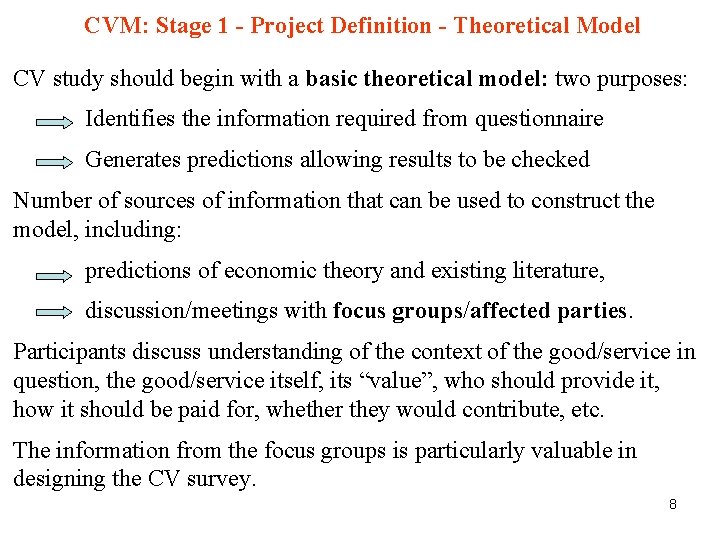 CVM: Stage 1 - Project Definition - Theoretical Model

CV study should begin with a basic theoretical model: two purposes:

Identifies the information required from questionnaire

Generates predictions allowing results to be checked

Number of sources of information that can be used to construct the model, including:

predictions of economic theory and existing literature,

discussion/meetings with focus groups/affected parties.

Participants discuss understanding of the context of the good/service in question, the good/service itself, its “value”, who should provide it, how it should be paid for, whether they would contribute, etc.

The information from the focus groups is particularly valuable in designing the CV survey.

8